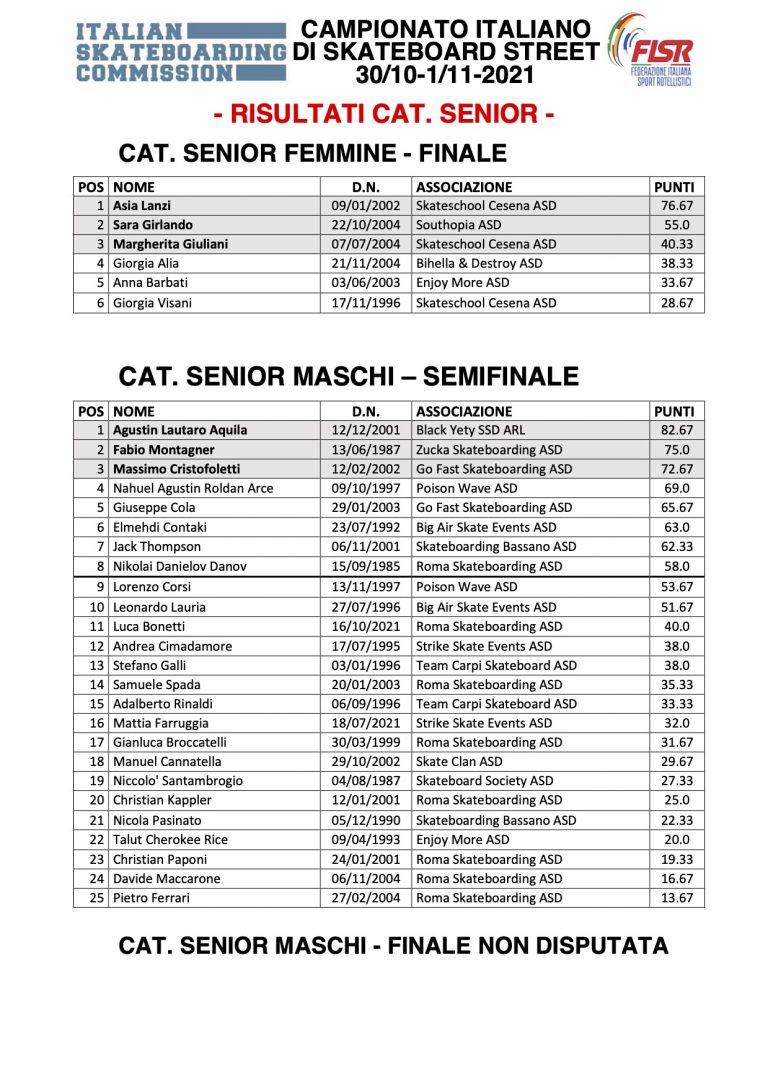 ITALIAN SKATEBOARDING COMMISSION

CAMPIONATO ITALIANO DI SKATEBOARD STREET 30/10-1/11-2021

FISR FEDERAZIONE ITALIANA SPORT ROTELLISTICI

- RISULTATI CAT. SENIOR -

CAT. SENIOR FEMMINE - FINALE

| POS | NOME | D.N. | ASSOCIAZIONE | PUNTI |
|---|---|---|---|---|
| 1 | Asia Lanzi | 09/01/2002 | Skateschool Cesena ASD | 76.67 |
| 2 | Sara Girlando | 22/10/2004 | Southopia ASD | 55.0 |
| 3 | Margherita Giuliani | 07/07/2004 | Skateschool Cesena ASD | 40.33 |
| 4 | Giorgia Alia | 21/11/2004 | Bihella & Destroy ASD | 38.33 |
| 5 | Anna Barbati | 03/06/2003 | Enjoy More ASD | 33.67 |
| 6 | Giorgia Visani | 17/11/1996 | Skateschool Cesena ASD | 28.67 |

CAT. SENIOR MASCHI – SEMIFINALE

| POS | NOME | D.N. | ASSOCIAZIONE | PUNTI |
|---|---|---|---|---|
| 1 | Agustin Lautaro Aquila | 12/12/2001 | Black Yety SSD ARL | 82.67 |
| 2 | Fabio Montagner | 13/06/1987 | Zucka Skateboarding ASD | 75.0 |
| 3 | Massimo Cristofoletti | 12/02/2002 | Go Fast Skateboarding ASD | 72.67 |
| 4 | Nahuel Agustin Roldan Arce | 09/10/1997 | Poison Wave ASD | 69.0 |
| 5 | Giuseppe Cola | 29/01/2003 | Go Fast Skateboarding ASD | 65.67 |
| 6 | Elmehdi Contaki | 23/07/1992 | Big Air Skate Events ASD | 63.0 |
| 7 | Jack Thompson | 06/11/2001 | Skateboarding Bassano ASD | 62.33 |
| 8 | Nikolai Danielov Danov | 15/09/1985 | Roma Skateboarding ASD | 58.0 |
| 9 | Lorenzo Corsi | 13/11/1997 | Poison Wave ASD | 53.67 |
| 10 | Leonardo Lauria | 27/07/1996 | Big Air Skate Events ASD | 51.67 |
| 11 | Luca Bonetti | 16/10/2021 | Roma Skateboarding ASD | 40.0 |
| 12 | Andrea Cimadamore | 17/07/1995 | Strike Skate Events ASD | 38.0 |
| 13 | Stefano Galli | 03/01/1996 | Team Carpi Skateboard ASD | 38.0 |
| 14 | Samuele Spada | 20/01/2003 | Roma Skateboarding ASD | 35.33 |
| 15 | Adalberto Rinaldi | 06/09/1996 | Team Carpi Skateboard ASD | 33.33 |
| 16 | Mattia Farruggia | 18/07/2021 | Strike Skate Events ASD | 32.0 |
| 17 | Gianluca Broccatelli | 30/03/1999 | Roma Skateboarding ASD | 31.67 |
| 18 | Manuel Cannatella | 29/10/2002 | Skate Clan ASD | 29.67 |
| 19 | Niccolo' Santambrogio | 04/08/1987 | Skateboard Society ASD | 27.33 |
| 20 | Christian Kappler | 12/01/2001 | Roma Skateboarding ASD | 25.0 |
| 21 | Nicola Pasinato | 05/12/1990 | Skateboarding Bassano ASD | 22.33 |
| 22 | Talut Cherokee Rice | 09/04/1993 | Enjoy More ASD | 20.0 |
| 23 | Christian Paponi | 24/01/2001 | Roma Skateboarding ASD | 19.33 |
| 24 | Davide Maccarone | 06/11/2004 | Roma Skateboarding ASD | 16.67 |
| 25 | Pietro Ferrari | 27/02/2004 | Roma Skateboarding ASD | 13.67 |

CAT. SENIOR MASCHI - FINALE NON DISPUTATA